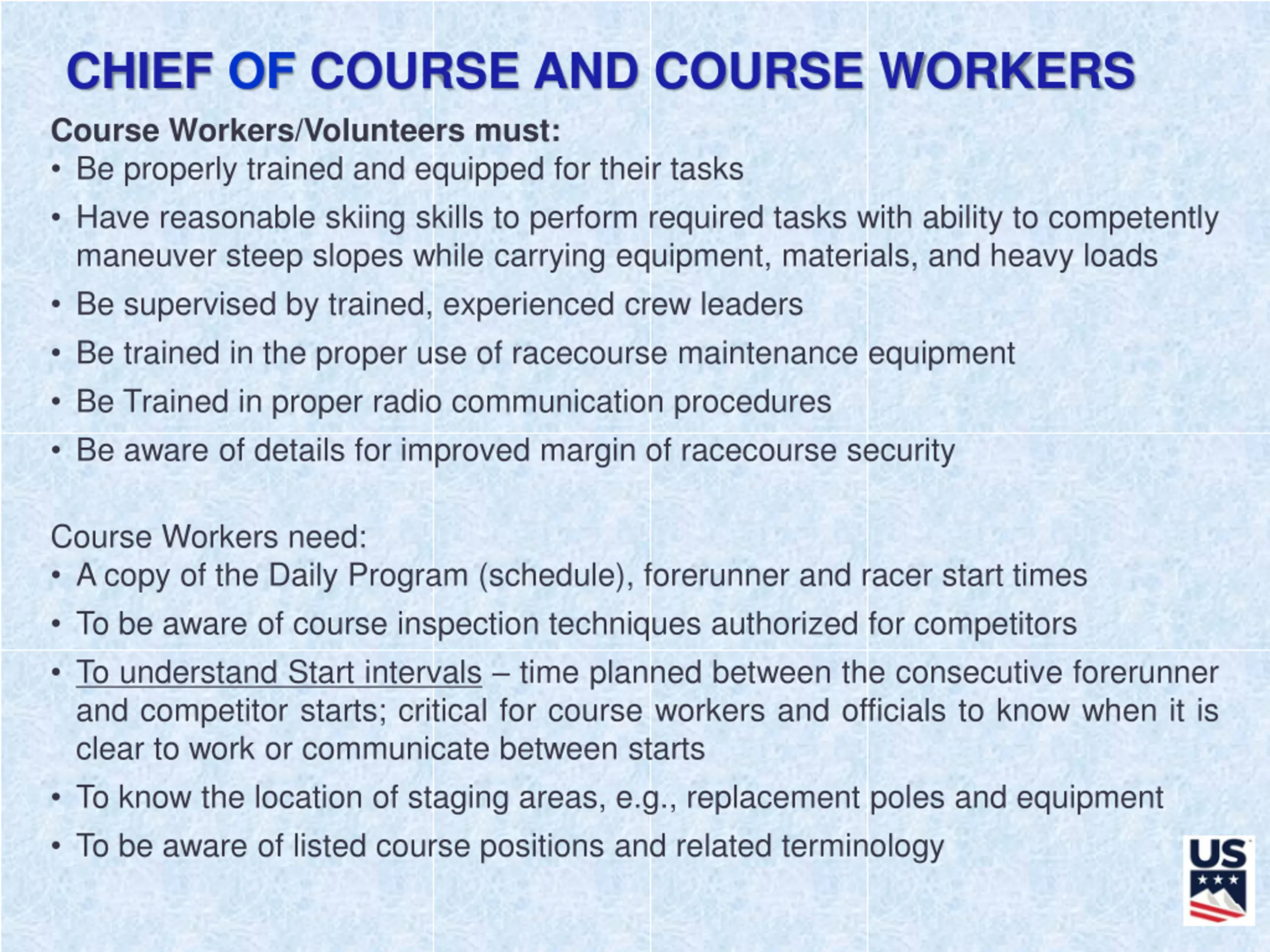 CHIEF OF COURSE AND COURSE WORKERS

Course Workers/Volunteers must:
• Be properly trained and equipped for their tasks
• Have reasonable skiing skills to perform required tasks with ability to competently maneuver steep slopes while carrying equipment, materials, and heavy loads
• Be supervised by trained, experienced crew leaders
• Be trained in the proper use of racecourse maintenance equipment
• Be Trained in proper radio communication procedures
• Be aware of details for improved margin of racecourse security

Course Workers need:
• A copy of the Daily Program (schedule), forerunner and racer start times
• To be aware of course inspection techniques authorized for competitors
• To understand Start intervals – time planned between the consecutive forerunner and competitor starts; critical for course workers and officials to know when it is clear to work or communicate between starts
• To know the location of staging areas, e.g., replacement poles and equipment
• To be aware of listed course positions and related terminology

US